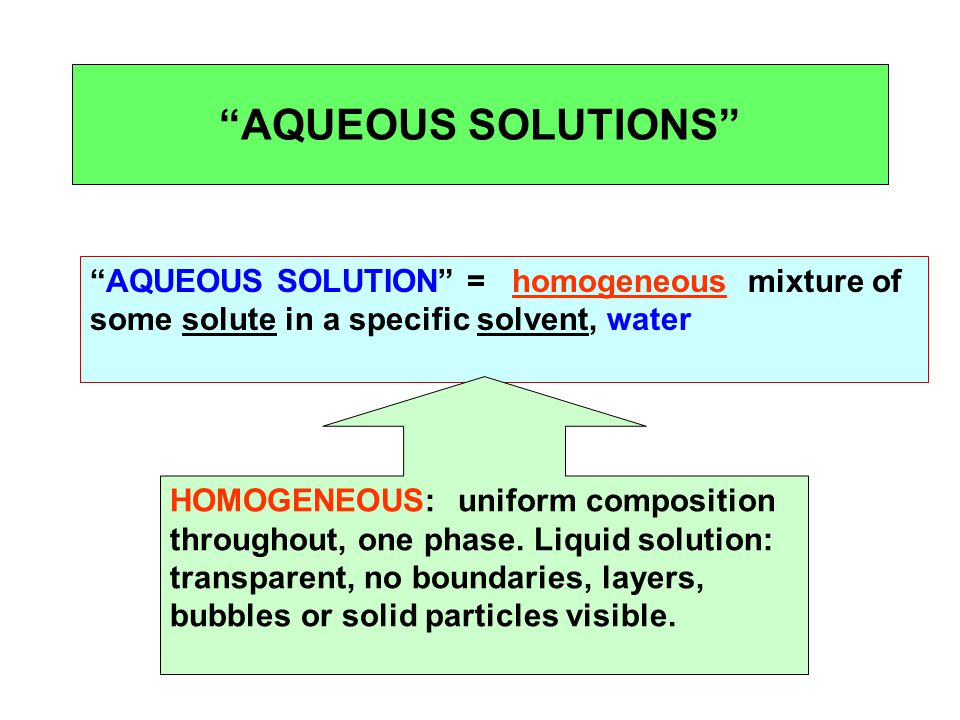 “AQUEOUS SOLUTIONS”

“AQUEOUS SOLUTION” = homogeneous mixture of some solute in a specific solvent, water

HOMOGENEOUS: uniform composition throughout, one phase. Liquid solution: transparent, no boundaries, layers, bubbles or solid particles visible.